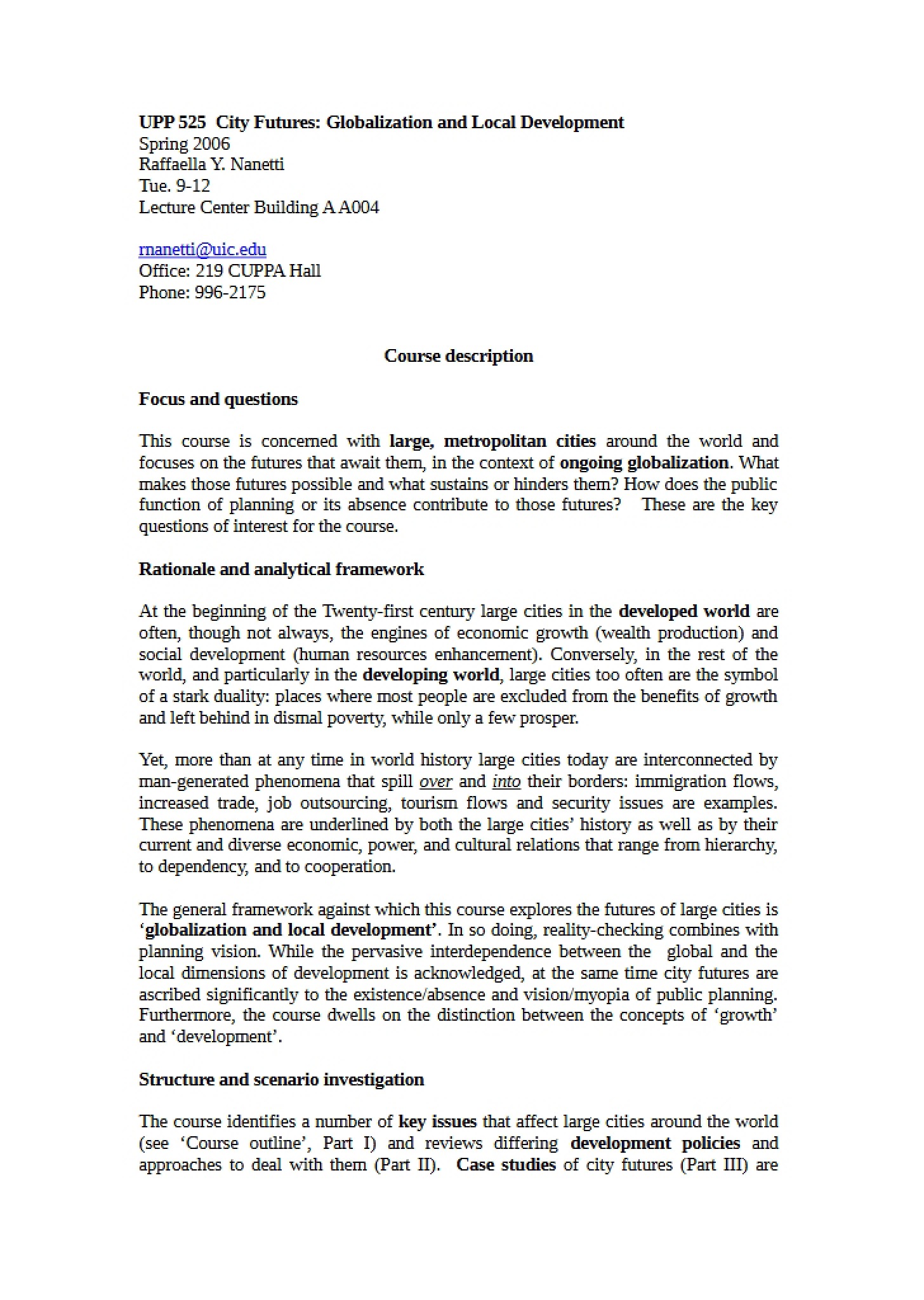 UPP 525 City Futures: Globalization and Local Development
Spring 2006
Raffaella Y. Nanetti
Tue. 9-12
Lecture Center Building A A004

rnanetti@uic.edu
Office: 219 CUPPA Hall
Phone: 996-2175

Course description

Focus and questions

This course is concerned with large, metropolitan cities around the world and focuses on the futures that await them, in the context of ongoing globalization. What makes those futures possible and what sustains or hinders them? How does the public function of planning or its absence contribute to those futures? These are the key questions of interest for the course.

Rationale and analytical framework

At the beginning of the Twenty-first century large cities in the developed world are often, though not always, the engines of economic growth (wealth production) and social development (human resources enhancement). Conversely, in the rest of the world, and particularly in the developing world, large cities too often are the symbol of a stark duality: places where most people are excluded from the benefits of growth and left behind in dismal poverty, while only a few prosper.

Yet, more than at any time in world history large cities today are interconnected by man-generated phenomena that spill over and into their borders: immigration flows, increased trade, job outsourcing, tourism flows and security issues are examples. These phenomena are underlined by both the large cities' history as well as by their current and diverse economic, power, and cultural relations that range from hierarchy, to dependency, and to cooperation.

The general framework against which this course explores the futures of large cities is 'globalization and local development'. In so doing, reality-checking combines with planning vision. While the pervasive interdependence between the global and the local dimensions of development is acknowledged, at the same time city futures are ascribed significantly to the existence/absence and vision/myopia of public planning. Furthermore, the course dwells on the distinction between the concepts of 'growth' and 'development'.

Structure and scenario investigation

The course identifies a number of key issues that affect large cities around the world (see 'Course outline', Part I) and reviews differing development policies and approaches to deal with them (Part II). Case studies of city futures (Part III) are